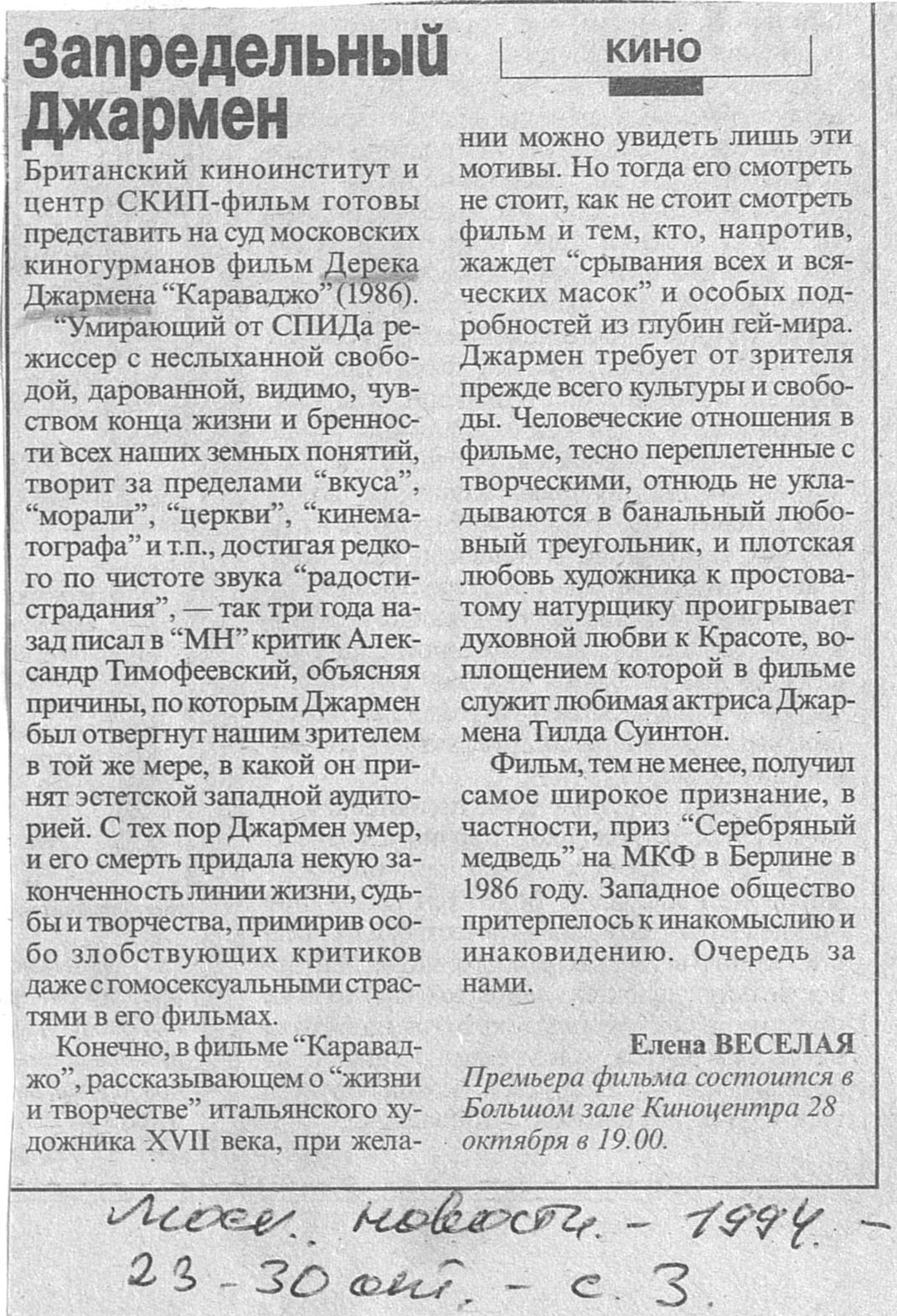 Запредельный Джармен

КИНО

Британский киноинститут и центр СКИП-фильм готовы представить на суд московских киногурманов фильм Дерека Джармена "Караваджо" (1986).

"Умирающий от СПИДа режиссер с неслыханной свободой, дарованной, видимо, чувством конца жизни и бренности всех наших земных понятий, творит за пределами "вкуса", "морали", "церкви", "кинематографа" и т.п., достигая редкого по чистоте звука "радости-страдания", — так три года назад писал в "МН" критик Александр Тимофеевский, объясняя причины, по которым Джармен был отвергнут нашим зрителем в той же мере, в какой он принят эстетской западной аудиторией. С тех пор Джармен умер, и его смерть придала некую законченность линии жизни, судьбы и творчества, примирив особо злобствующих критиков даже с гомосексуальными страстями в его фильмах.

Конечно, в фильме "Караваджо", рассказывающем о "жизни и творчестве" итальянского художника XVII века, при желании можно увидеть лишь эти мотивы. Но тогда его смотреть не стоит, как не стоит смотреть фильм и тем, кто, напротив, жаждет "срывания всех и всяческих масок" и особых подробностей из глубин гей-мира. Джармен требует от зрителя прежде всего культуры и свободы. Человеческие отношения в фильме, тесно переплетенные с творческими, отнюдь не укладываются в банальный любовный треугольник, и плотская любовь художника к простоватому натурщику проигрывает духовной любви к Красоте, воплощением которой в фильме служит любимая актриса Джармена Тилда Суинтон.

Фильм, тем не менее, получил самое широкое признание, в частности, приз "Серебряный медведь" на МКФ в Берлине в 1986 году. Западное общество притерпелось к инакомыслию и инаковидению. Очередь за нами.

Елена ВЕСЕЛАЯ

Премьера фильма состоится в Большом зале Киноцентра 28 октября в 19.00.

Моск. новости. - 1994. - 23-30 окт. - с. 3.